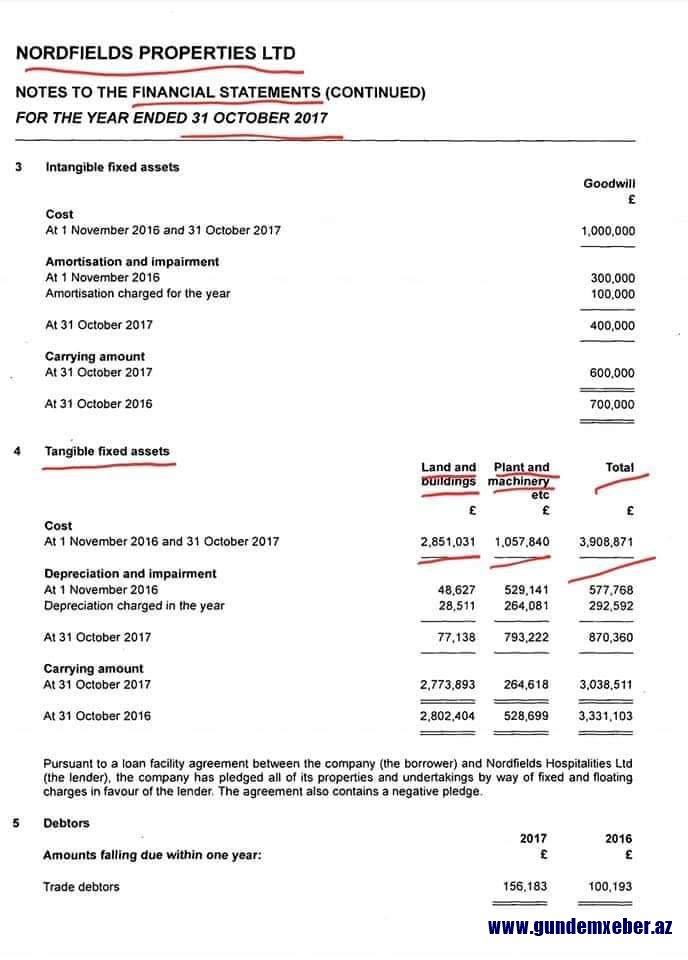 NORDFIELDS PROPERTIES LTD

NOTES TO THE FINANCIAL STATEMENTS (CONTINUED)
FOR THE YEAR ENDED 31 OCTOBER 2017

3 Intangible fixed assets

| | Goodwill £ |
|---|---|
| **Cost** | |
| At 1 November 2016 and 31 October 2017 | 1,000,000 |
| **Amortisation and impairment** | |
| At 1 November 2016 | 300,000 |
| Amortisation charged for the year | 100,000 |
| At 31 October 2017 | 400,000 |
| **Carrying amount** | |
| At 31 October 2017 | 600,000 |
| At 31 October 2016 | 700,000 |

4 Tangible fixed assets

| | Land and buildings £ | Plant and machinery etc £ | Total £ |
|---|---|---|---|
| **Cost** | | | |
| At 1 November 2016 and 31 October 2017 | 2,851,031 | 1,057,840 | 3,908,871 |
| **Depreciation and impairment** | | | |
| At 1 November 2016 | 48,627 | 529,141 | 577,768 |
| Depreciation charged in the year | 28,511 | 264,081 | 292,592 |
| At 31 October 2017 | 77,138 | 793,222 | 870,360 |
| **Carrying amount** | | | |
| At 31 October 2017 | 2,773,893 | 264,618 | 3,038,511 |
| At 31 October 2016 | 2,802,404 | 528,699 | 3,331,103 |

Pursuant to a loan facility agreement between the company (the borrower) and Nordfields Hospitalities Ltd (the lender), the company has pledged all of its properties and undertakings by way of fixed and floating charges in favour of the lender. The agreement also contains a negative pledge.

5 Debtors

| | 2017 £ | 2016 £ |
|---|---|---|
| **Amounts falling due within one year:** | | |
| Trade debtors | 156,183 | 100,193 |

www.gundemxeber.az